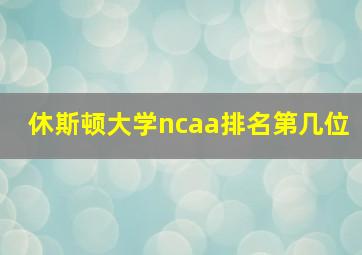 休斯顿大学ncaa排名第几位